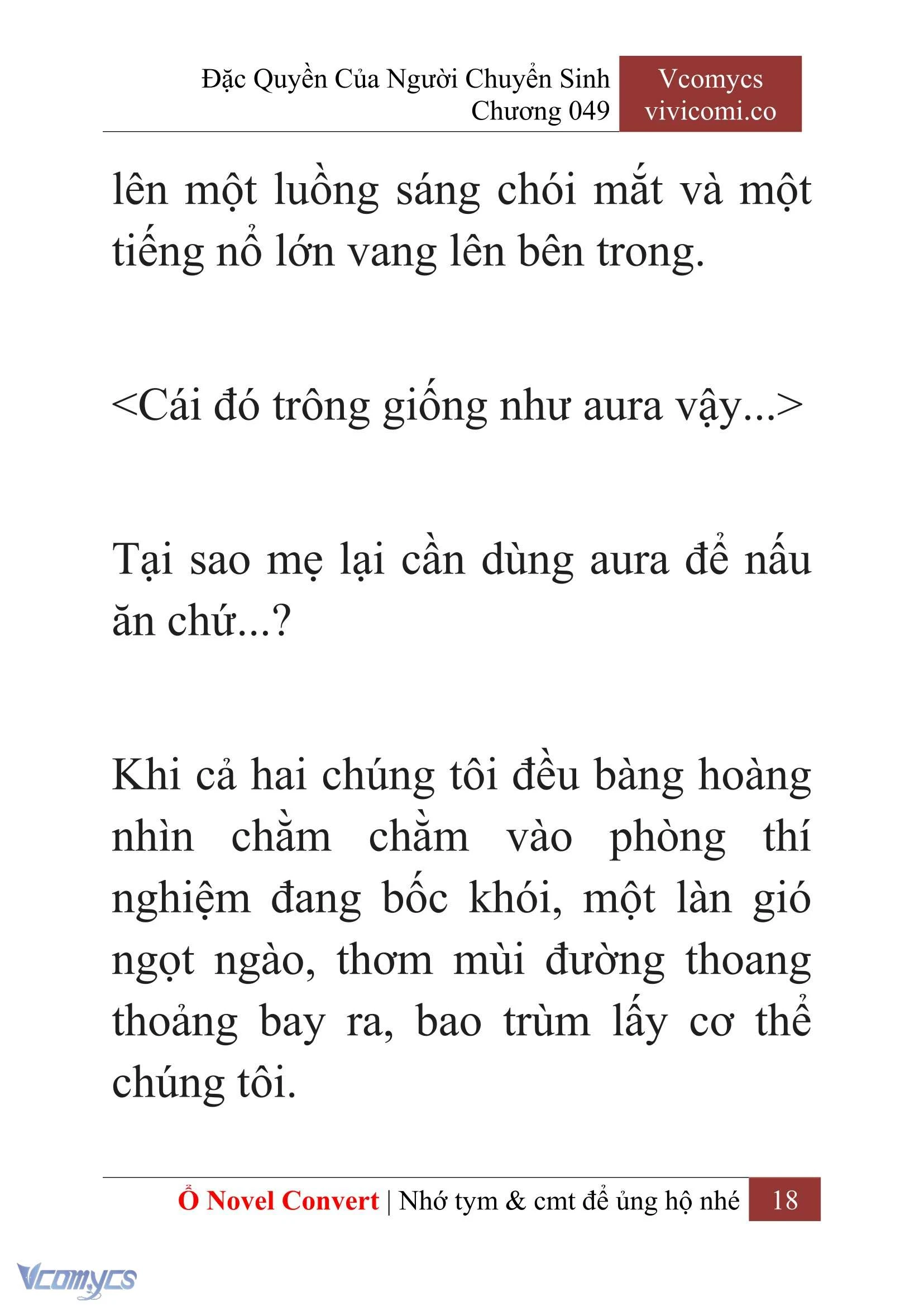 Đặc Quyền Của Người Chuyển Sinh
Chương 049

Vcomycs
vivicomi.co

lên một luồng sáng chói mắt và một tiếng nổ lớn vang lên bên trong.

<Cái đó trông giống như aura vậy...>

Tại sao mẹ lại cần dùng aura để nấu ăn chứ...?

Khi cả hai chúng tôi đều bàng hoàng nhìn chằm chằm vào phòng thí nghiệm đang bốc khói, một làn gió ngọt ngào, thơm mùi đường thoang thoảng bay ra, bao trùm lấy cơ thể chúng tôi.

Ổ Novel Convert | Nhớ tym & cmt để ủng hộ nhé 18

Vcomycs